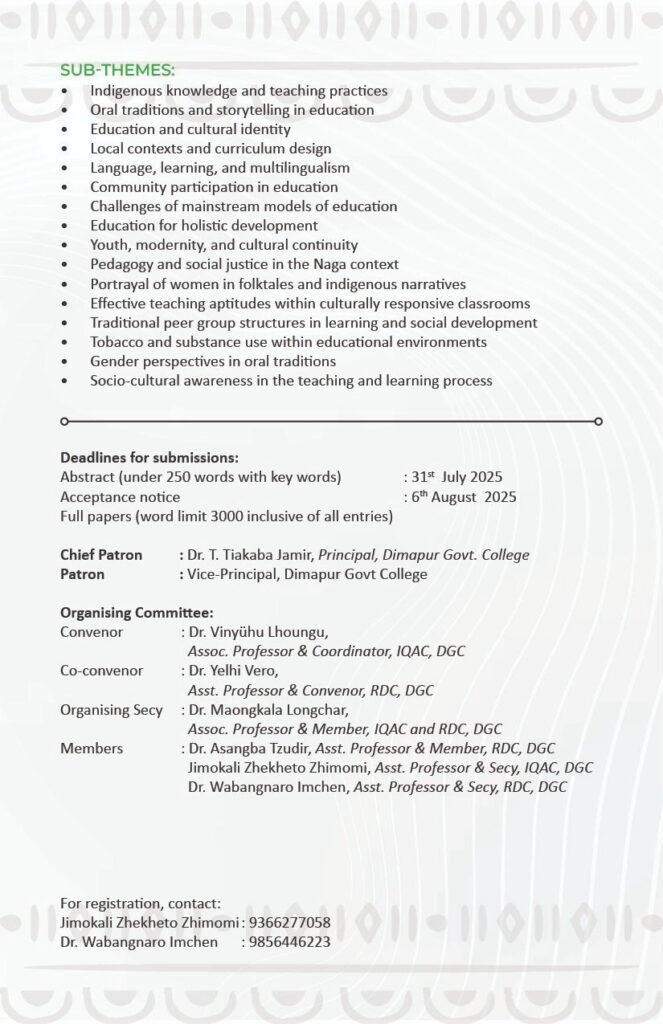 SUB-THEMES:
• Indigenous knowledge and teaching practices
• Oral traditions and storytelling in education
• Education and cultural identity
• Local contexts and curriculum design
• Language, learning, and multilingualism
• Community participation in education
• Challenges of mainstream models of education
• Education for holistic development
• Youth, modernity, and cultural continuity
• Pedagogy and social justice in the Naga context
• Portrayal of women in folktales and indigenous narratives
• Effective teaching aptitudes within culturally responsive classrooms
• Traditional peer group structures in learning and social development
• Tobacco and substance use within educational environments
• Gender perspectives in oral traditions
• Socio-cultural awareness in the teaching and learning process

Deadlines for submissions:
Abstract (under 250 words with key words) : 31$^{st}$ July 2025
Acceptance notice : 6$^{th}$ August 2025
Full papers (word limit 3000 inclusive of all entries)

Chief Patron : Dr. T. Tiakaba Jamir, Principal, Dimapur Govt. College
Patron : Vice-Principal, Dimapur Govt College

Organising Committee:
Convenor : Dr. Vinyühu Lhoungu, Assoc. Professor & Coordinator, IQAC, DGC
Co-convenor : Dr. Yelhi Vero, Asst. Professor & Convenor, RDC, DGC
Organising Secy : Dr. Maongkala Longchar, Assoc. Professor & Member, IQAC and RDC, DGC
Members : Dr. Asangba Tzudir, Asst. Professor & Member, RDC, DGC
Jimokali Zhekheto Zhimomi, Asst. Professor & Secy, IQAC, DGC
Dr. Wabangnaro Imchen, Asst. Professor & Secy, RDC, DGC

For registration, contact:
Jimokali Zhekheto Zhimomi : 9366277058
Dr. Wabangnaro Imchen : 9856446223